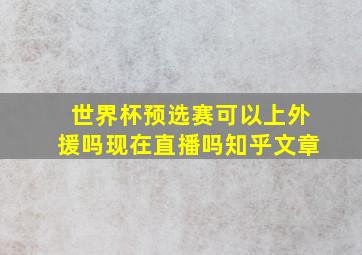 世界杯预选赛可以上外援吗现在直播吗知乎文章